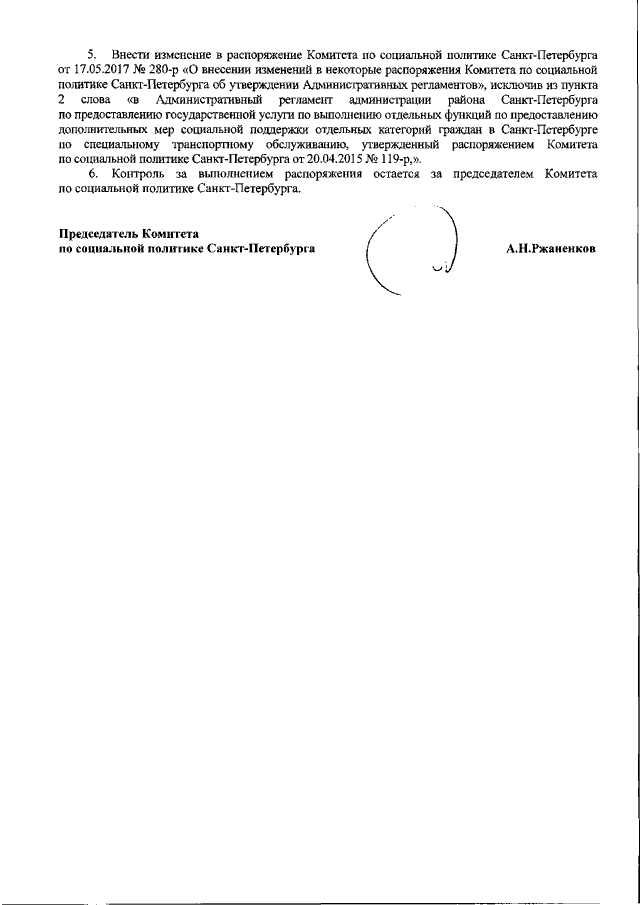 5. Внести изменение в распоряжение Комитета по социальной политике Санкт-Петербурга от 17.05.2017 № 280-р «О внесении изменений в некоторые распоряжения Комитета по социальной политике Санкт-Петербурга об утверждении Административных регламентов», исключив из пункта 2 слова «в Административный регламент администрации района Санкт-Петербурга по предоставлению государственной услуги по выполнению отдельных функций по предоставлению дополнительных мер социальной поддержки отдельных категорий граждан в Санкт-Петербурге по специальному транспортному обслуживанию, утвержденный распоряжением Комитета по социальной политике Санкт-Петербурга от 20.04.2015 № 119-р,».

6. Контроль за выполнением распоряжения остается за председателем Комитета по социальной политике Санкт-Петербурга.

Председатель Комитета
по социальной политике Санкт-Петербурга

А.Н.Ржаненков